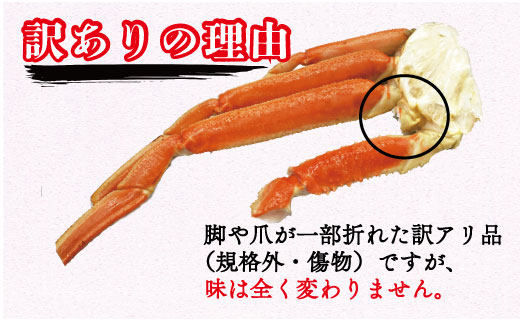 訳ありの理由

脚や爪が一部折れた訳アリ品（規格外・傷物）ですが、味は全く変わりません。